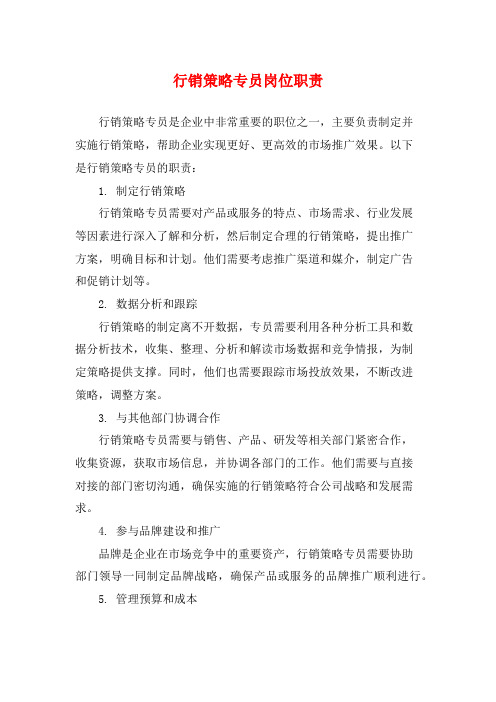 行销策略专员岗位职责

行销策略专员是企业中非常重要的职位之一，主要负责制定并实施行销策略，帮助企业实现更好、更高效的市场推广效果。以下是行销策略专员的职责：

1. 制定行销策略

行销策略专员需要对产品或服务的特点、市场需求、行业发展等因素进行深入了解和分析，然后制定合理的行销策略，提出推广方案，明确目标和计划。他们需要考虑推广渠道和媒介，制定广告和促销计划等。

2. 数据分析和跟踪

行销策略的制定离不开数据，专员需要利用各种分析工具和数据分析技术，收集、整理、分析和解读市场数据和竞争情报，为制定策略提供支撑。同时，他们也需要跟踪市场投放效果，不断改进策略，调整方案。

3. 与其他部门协调合作

行销策略专员需要与销售、产品、研发等相关部门紧密合作，收集资源，获取市场信息，并协调各部门的工作。他们需要与直接对接的部门密切沟通，确保实施的行销策略符合公司战略和发展需求。

4. 参与品牌建设和推广

品牌是企业在市场竞争中的重要资产，行销策略专员需要协助部门领导一同制定品牌战略，确保产品或服务的品牌推广顺利进行。

5. 管理预算和成本